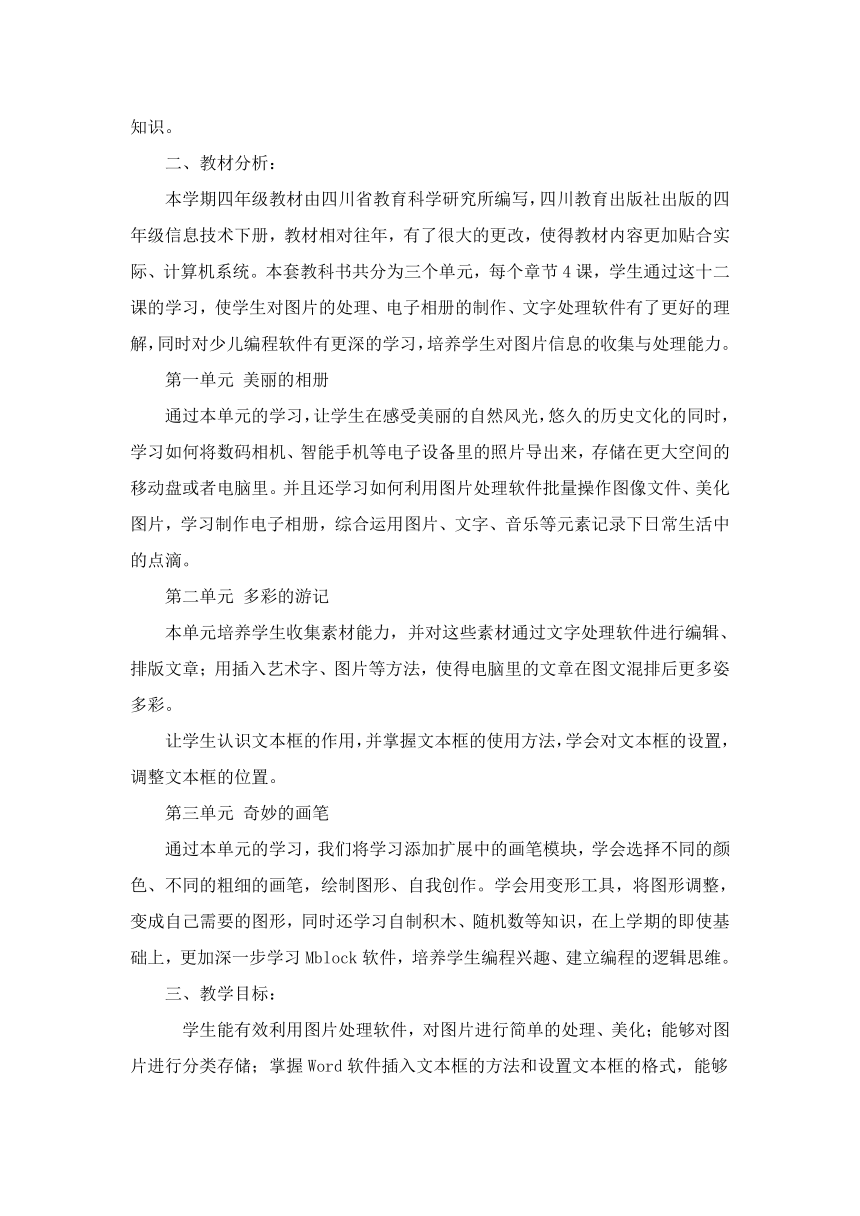 知识。

二、教材分析：

本学期四年级教材由四川省教育科学研究所编写，四川教育出版社出版的四年级信息技术下册，教材相对往年，有了很大的更改，使得教材内容更加贴合实际、计算机系统。本套教科书共分为三个单元，每个章节4课，学生通过这十二课的学习，使学生对图片的处理、电子相册的制作、文字处理软件有了更好的理解，同时对少儿编程软件有更深的学习，培养学生对图片信息的收集与处理能力。

第一单元 美丽的相册

通过本单元的学习，让学生在感受美丽的自然风光，悠久的历史文化的同时，学习如何将数码相机、智能手机等电子设备里的照片导出来，存储在更大空间的移动盘或者电脑里。并且还学习如何利用图片处理软件批量操作图像文件、美化图片，学习制作电子相册，综合运用图片、文字、音乐等元素记录下日常生活中的点滴。

第二单元 多彩的游记

本单元培养学生收集素材能力，并对这些素材通过文字处理软件进行编辑、排版文章；用插入艺术字、图片等方法，使得电脑里的文章在图文混排后更多姿多彩。

让学生认识文本框的作用，并掌握文本框的使用方法，学会对文本框的设置，调整文本框的位置。

第三单元 奇妙的画笔

通过本单元的学习，我们将学习添加扩展中的画笔模块，学会选择不同的颜色、不同的粗细的画笔，绘制图形、自我创作。学会用变形工具，将图形调整，变成自己需要的图形，同时还学习自制积木、随机数等知识，在上学期的即使基础上，更加深一步学习Mblock软件，培养学生编程兴趣、建立编程的逻辑思维。

三、教学目标：

学生能有效利用图片处理软件，对图片进行简单的处理、美化；能够对图片进行分类存储；掌握Word软件插入文本框的方法和设置文本框的格式，能够